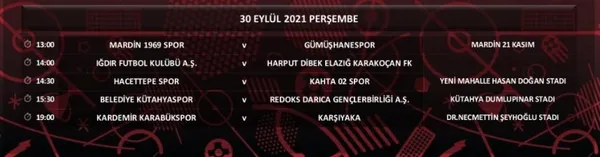 30 EYLÜL 2021 PERŞEMBE

| | | | | |
|---|---|---|---|---|
| 13:00 | MARDİN 1969 SPOR | v | GÜMÜŞHANESPOR | MARDİN 21 KASIM |
| 14:00 | IĞDIR FUTBOL KULÜBÜ A.Ş. | v | HARPUT DİBEK ELAZIĞ KARAKOÇAN FK | |
| 14:30 | HACETTEPE SPOR | v | KAHTA 02 SPOR | YENİ MAHALLE HASAN DOĞAN STADI |
| 15:30 | BELEDİYE KÜTAHYASPOR | v | REDOKS DARICA GENÇLERBİRLİĞİ A.Ş. | KÜTAHYA DUMLUPINAR STADI |
| 19:00 | KARDEMİR KARABÜKSPOR | v | KARŞIYAKA | DR.NECMETTİN ŞEYHOĞLU STADI |